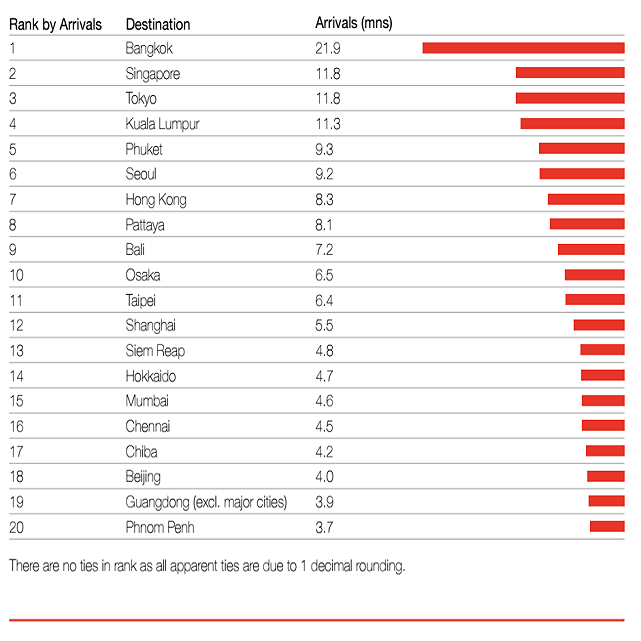 | Rank by Arrivals | Destination | Arrivals (mns) |
|---|---|---|
| 1 | Bangkok | 21.9 |
| 2 | Singapore | 11.8 |
| 3 | Tokyo | 11.8 |
| 4 | Kuala Lumpur | 11.3 |
| 5 | Phuket | 9.3 |
| 6 | Seoul | 9.2 |
| 7 | Hong Kong | 8.3 |
| 8 | Pattaya | 8.1 |
| 9 | Bali | 7.2 |
| 10 | Osaka | 6.5 |
| 11 | Taipei | 6.4 |
| 12 | Shanghai | 5.5 |
| 13 | Siem Reap | 4.8 |
| 14 | Hokkaido | 4.7 |
| 15 | Mumbai | 4.6 |
| 16 | Chennai | 4.5 |
| 17 | Chiba | 4.2 |
| 18 | Beijing | 4.0 |
| 19 | Guangdong (excl. major cities) | 3.9 |
| 20 | Phnom Penh | 3.7 |

There are no ties in rank as all apparent ties are due to 1 decimal rounding.